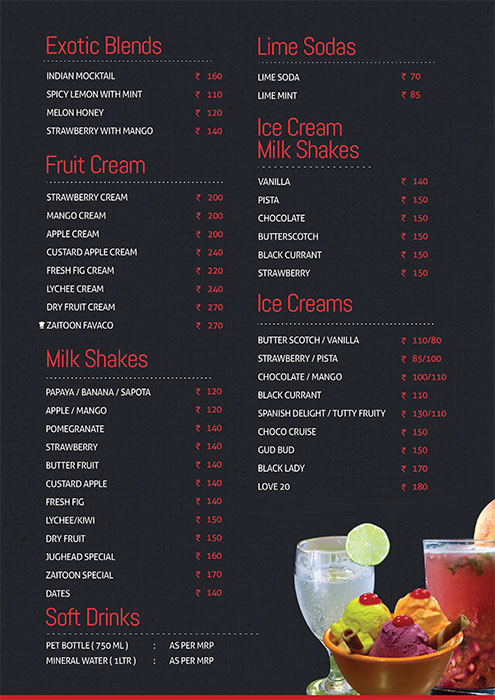 Exotic Blends

INDIAN MOCKTAIL ₹ 160
SPICY LEMON WITH MINT ₹ 110
MELON HONEY ₹ 120
STRAWBERRY WITH MANGO ₹ 140

Fruit Cream

STRAWBERRY CREAM ₹ 200
MANGO CREAM ₹ 200
APPLE CREAM ₹ 200
CUSTARD APPLE CREAM ₹ 240
FRESH FIG CREAM ₹ 220
LYCHEE CREAM ₹ 240
DRY FRUIT CREAM ₹ 270
ZAITOON FAVACO ₹ 270

Milk Shakes

PAPAYA / BANANA / SAPOTA ₹ 120
APPLE / MANGO ₹ 120
POMEGRANATE ₹ 140
STRAWBERRY ₹ 140
BUTTER FRUIT ₹ 140
CUSTARD APPLE ₹ 140
FRESH FIG ₹ 140
LYCHEE/KIWI ₹ 150
DRY FRUIT ₹ 150
JUGHEAD SPECIAL ₹ 160
ZAITOON SPECIAL ₹ 170
DATES ₹ 140

Soft Drinks

PET BOTTLE ( 750 ML ) : AS PER MRP
MINERAL WATER ( 1LTR ) : AS PER MRP

Lime Sodas

LIME SODA ₹ 70
LIME MINT ₹ 85

Ice Cream Milk Shakes

VANILLA ₹ 140
PISTA ₹ 150
CHOCOLATE ₹ 150
BUTTERSCOTCH ₹ 150
BLACK CURRANT ₹ 150
STRAWBERRY ₹ 150

Ice Creams

BUTTER SCOTCH / VANILLA ₹ 110/80
STRAWBERRY / PISTA ₹ 85/100
CHOCOLATE / MANGO ₹ 100/110
BLACK CURRANT ₹ 110
SPANISH DELIGHT / TUTTY FRUITY ₹ 130/110
CHOCO CRUISE ₹ 150
GUD BUD ₹ 150
BLACK LADY ₹ 170
LOVE 20 ₹ 180